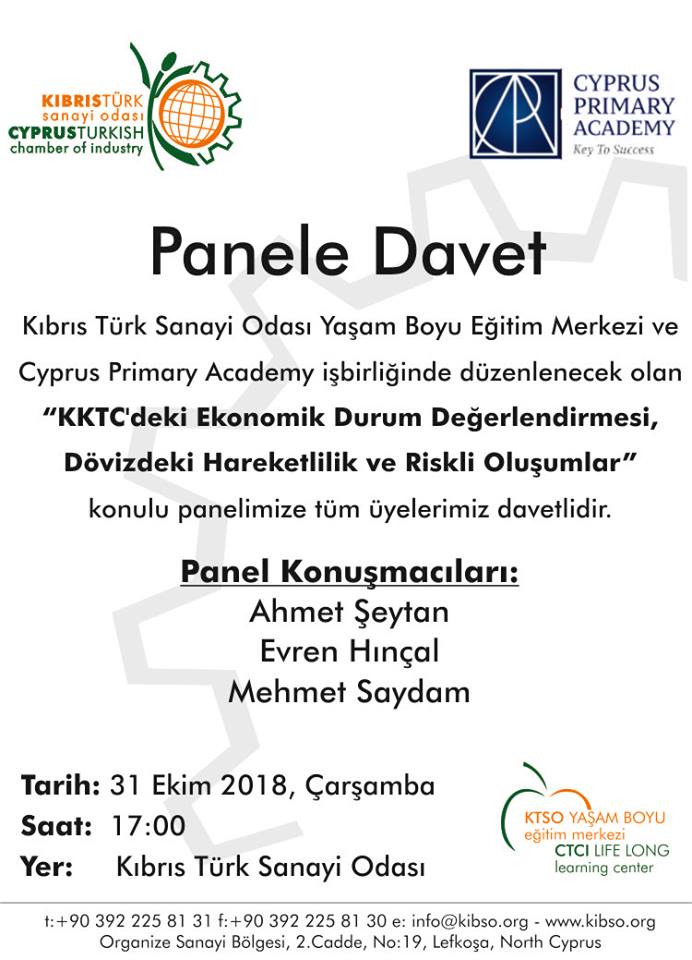 KIBRISTÜRK
sanayi odası
CYPRUSTURKISH
chamber of industry

CYPRUS PRIMARY ACADEMY
Key To Success

Panele Davet

Kıbrıs Türk Sanayi Odası Yaşam Boyu Eğitim Merkezi ve Cyprus Primary Academy işbirliğinde düzenlenecek olan "KKTC'deki Ekonomik Durum Değerlendirmesi, Dövizdeki Hareketlilik ve Riskli Oluşumlar" konulu panelimize tüm üyelerimiz davetlidir.

Panel Konuşmacıları:
Ahmet Şeytan
Evren Hınçal
Mehmet Saydam

Tarih: 31 Ekim 2018, Çarşamba
Saat: 17:00
Yer: Kıbrıs Türk Sanayi Odası

KTSO YAŞAM BOYU
eğitim merkezi
CTCI LIFE LONG
learning center

t:+90 392 225 81 31 f:+90 392 225 81 30 e: info@kibso.org - www.kibso.org
Organize Sanayi Bölgesi, 2.Cadde, No:19, Lefkoşa, North Cyprus